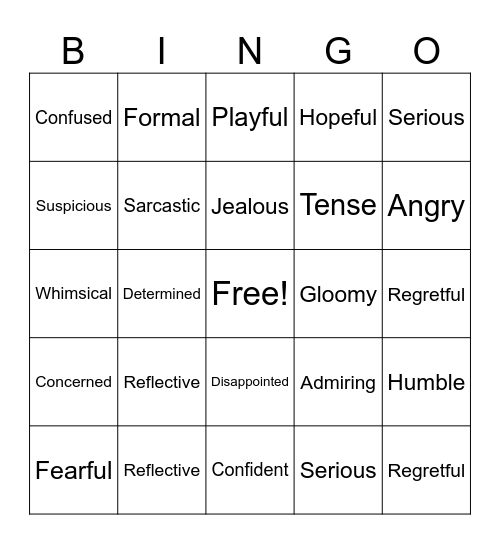 | B | I | N | G | O |
|---|---|---|---|---|
| Confused | Formal | Playful | Hopeful | Serious |
| Suspicious | Sarcastic | Jealous | Tense | Angry |
| Whimsical | Determined | Free! | Gloomy | Regretful |
| Concerned | Reflective | Disappointed | Admiring | Humble |
| Fearful | Reflective | Confident | Serious | Regretful |